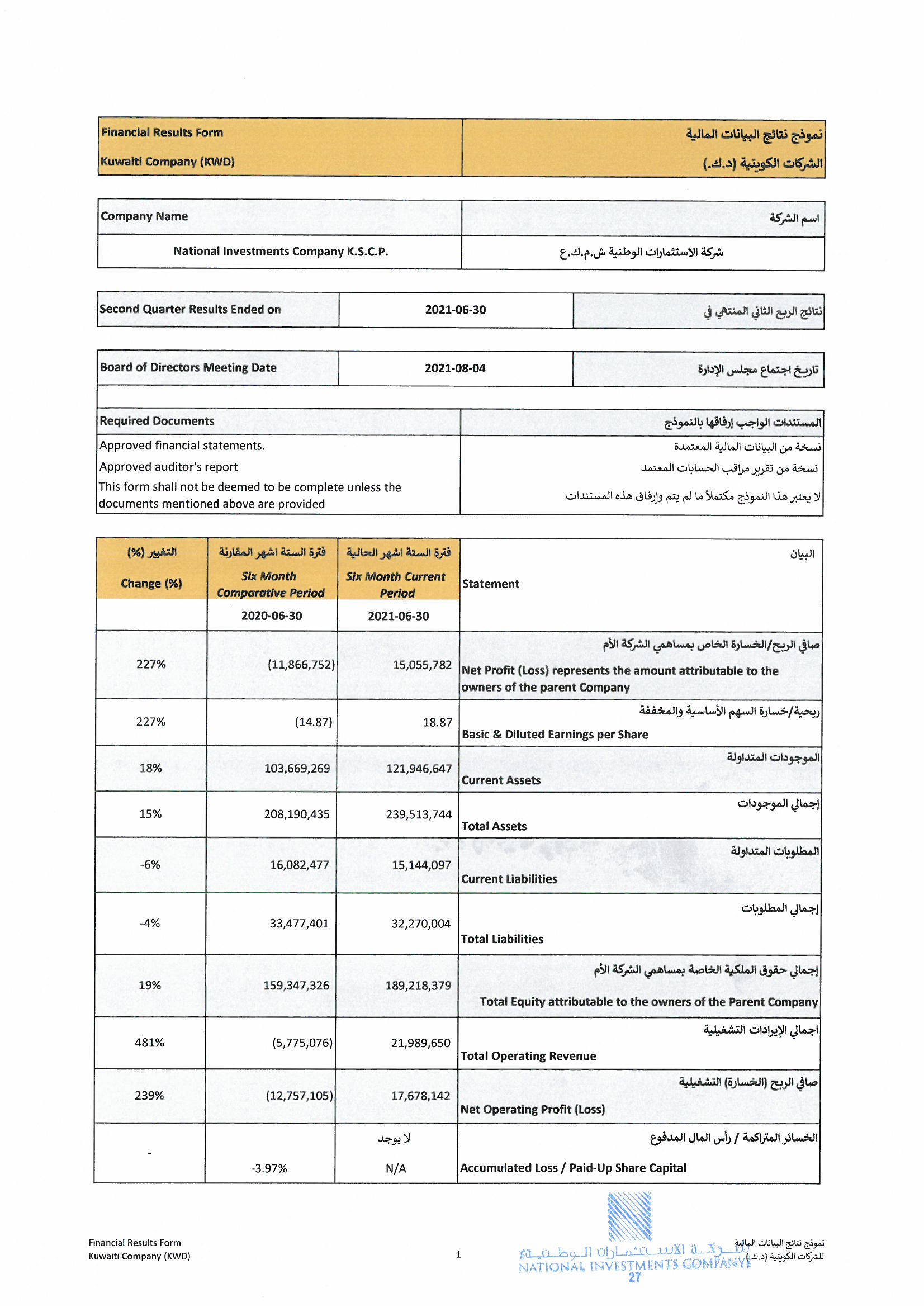 | Financial Results Form<br>Kuwaiti Company (KWD) | نموذج نتائج البيانات المالية<br>الشركات الكويتية (د.ك.) |
|---|---|

| Company Name | اسم الشركة |
|---|---|
| National Investments Company K.S.C.P. | شركة الاستثمارات الوطنية ش.م.ك.ع |

| Second Quarter Results Ended on | 2021-06-30 | نتائج الربع الثاني المنتهي في |
|---|---|---|

| Board of Directors Meeting Date | 2021-08-04 | تاريخ اجتماع مجلس الإدارة |
|---|---|---|

| Required Documents | المستندات الواجب إرفاقها بالنموذج |
|---|---|
| Approved financial statements.<br>Approved auditor's report<br>This form shall not be deemed to be complete unless the documents mentioned above are provided | نسخة من البيانات المالية المعتمدة<br>نسخة من تقرير مراقب الحسابات المعتمد<br>لا يعتبر هذا النموذج مكتملاً ما لم يتم وإرفاق هذه المستندات |

| التغيير (%)<br>Change (%) | فترة الستة اشهر المقارنة<br>Six Month Comparative Period | فترة الستة اشهر الحالية<br>Six Month Current Period | البيان<br>Statement |
|---|---|---|---|
| | 2020-06-30 | 2021-06-30 | |
| 227% | (11,866,752) | 15,055,782 | صافي الربح/الخسارة الخاص بمساهمي الشركة الأم<br>Net Profit (Loss) represents the amount attributable to the owners of the parent Company |
| 227% | (14.87) | 18.87 | ربحية/خسارة السهم الأساسية والمخففة<br>Basic & Diluted Earnings per Share |
| 18% | 103,669,269 | 121,946,647 | الموجودات المتداولة<br>Current Assets |
| 15% | 208,190,435 | 239,513,744 | إجمالي الموجودات<br>Total Assets |
| -6% | 16,082,477 | 15,144,097 | المطلوبات المتداولة<br>Current Liabilities |
| -4% | 33,477,401 | 32,270,004 | إجمالي المطلوبات<br>Total Liabilities |
| 19% | 159,347,326 | 189,218,379 | إجمالي حقوق الملكية الخاصة بمساهمي الشركة الأم<br>Total Equity attributable to the owners of the Parent Company |
| 481% | (5,775,076) | 21,989,650 | اجمالي الإيرادات التشغيلية<br>Total Operating Revenue |
| 239% | (12,757,105) | 17,678,142 | صافي الربح (الخسارة) التشغيلية<br>Net Operating Profit (Loss) |
| - | -3.97% | لا يوجد<br>N/A | الخسائر المتراكمة / رأس المال المدفوع<br>Accumulated Loss / Paid-Up Share Capital |

Financial Results Form
Kuwaiti Company (KWD)

1

شركة الاستثمارات الوطنية
NATIONAL INVESTMENTS COMPANY
27

نموذج نتائج البيانات المالية
للشركات الكويتية (د.ك.)